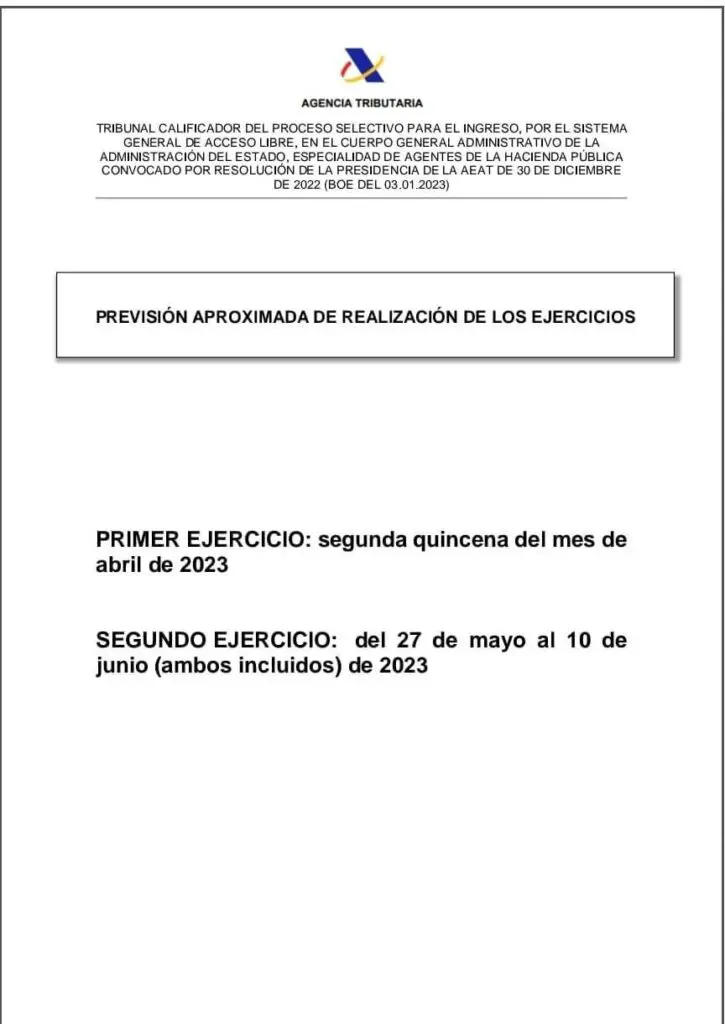 AGENCIA TRIBUTARIA

TRIBUNAL CALIFICADOR DEL PROCESO SELECTIVO PARA EL INGRESO, POR EL SISTEMA GENERAL DE ACCESO LIBRE, EN EL CUERPO GENERAL ADMINISTRATIVO DE LA ADMINISTRACIÓN DEL ESTADO, ESPECIALIDAD DE AGENTES DE LA HACIENDA PÚBLICA CONVOCADO POR RESOLUCIÓN DE LA PRESIDENCIA DE LA AEAT DE 30 DE DICIEMBRE DE 2022 (BOE DEL 03.01.2023)

PREVISIÓN APROXIMADA DE REALIZACIÓN DE LOS EJERCICIOS

PRIMER EJERCICIO: segunda quincena del mes de abril de 2023

SEGUNDO EJERCICIO: del 27 de mayo al 10 de junio (ambos incluidos) de 2023